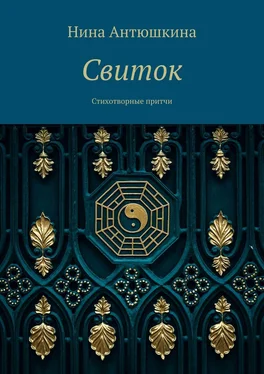 Нина Антюшкина

Свиток

Стихотворные притчи